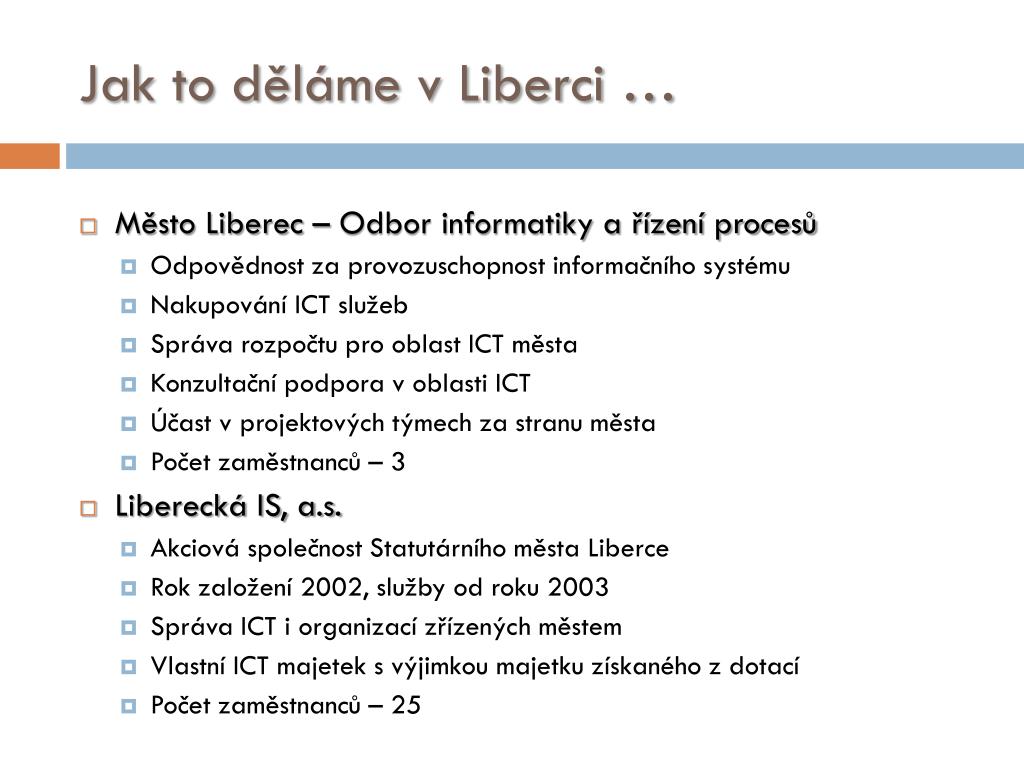 Jak to děláme v Liberci …

Město Liberec – Odbor informatiky a řízení procesů
Odpovědnost za provozuschopnost informačního systému
Nakupování ICT služeb
Správa rozpočtu pro oblast ICT města
Konzultační podpora v oblasti ICT
Účast v projektových týmech za stranu města
Počet zaměstnanců – 3

Liberecká IS, a.s.
Akciová společnost Statutárního města Liberce
Rok založení 2002, služby od roku 2003
Správa ICT i organizací zřízených městem
Vlastní ICT majetek s výjimkou majetku získaného z dotací
Počet zaměstnanců – 25